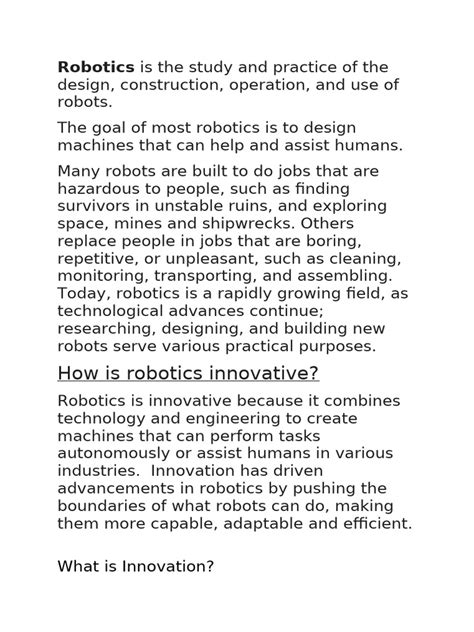 Robotics is the study and practice of the design, construction, operation, and use of robots.

The goal of most robotics is to design machines that can help and assist humans.

Many robots are built to do jobs that are hazardous to people, such as finding survivors in unstable ruins, and exploring space, mines and shipwrecks. Others replace people in jobs that are boring, repetitive, or unpleasant, such as cleaning, monitoring, transporting, and assembling. Today, robotics is a rapidly growing field, as technological advances continue; researching, designing, and building new robots serve various practical purposes.

How is robotics innovative?

Robotics is innovative because it combines technology and engineering to create machines that can perform tasks autonomously or assist humans in various industries. Innovation has driven advancements in robotics by pushing the boundaries of what robots can do, making them more capable, adaptable and efficient.

What is Innovation?